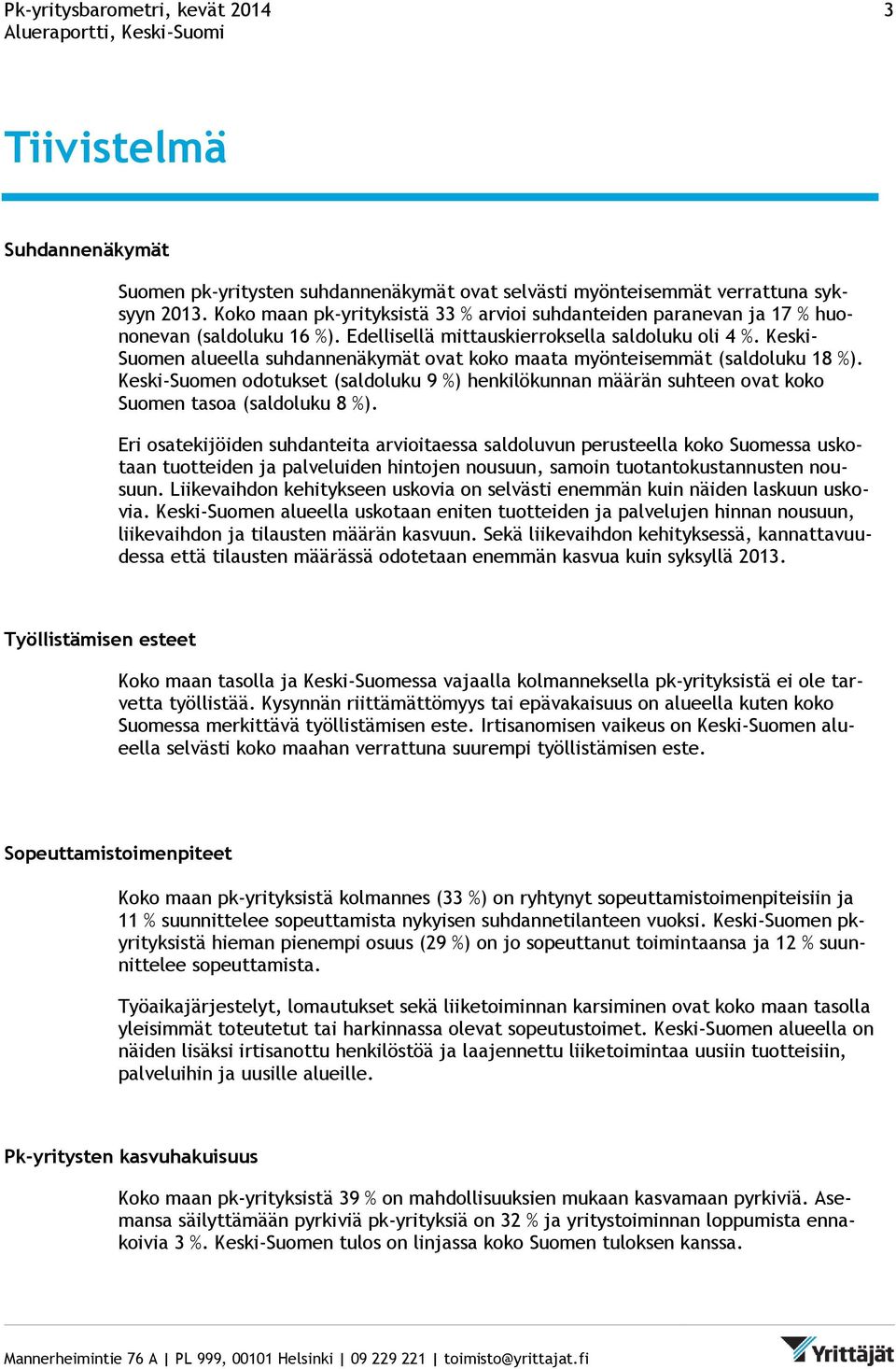 Pk-yritysbarometri, kevät 2014
Alueraportti, Keski-Suomi
3

Tiivistelmä

Suhdannenäkymät

Suomen pk-yritysten suhdannenäkymät ovat selvästi myönteisemmät verrattuna syksyyn 2013. Koko maan pk-yrityksistä 33 % arvioi suhdanteiden paranevan ja 17 % huononevan (saldoluku 16 %). Edellisellä mittauskierroksella saldoluku oli 4 %. Keski-Suomen alueella suhdannenäkymät ovat koko maata myönteisemmät (saldoluku 18 %). Keski-Suomen odotukset (saldoluku 9 %) henkilökunnan määrän suhteen ovat koko Suomen tasoa (saldoluku 8 %).

Eri osatekijöiden suhdanteita arvioitaessa saldoluvun perusteella koko Suomessa uskotaan tuotteiden ja palveluiden hintojen nousuun, samoin tuotantokustannusten nousuun. Liikevaihdon kehitykseen uskovia on selvästi enemmän kuin näiden laskuun uskovia. Keski-Suomen alueella uskotaan eniten tuotteiden ja palvelujen hinnan nousuun, liikevaihdon ja tilausten määrän kasvuun. Sekä liikevaihdon kehityksessä, kannattavuudessa että tilausten määrässä odotetaan enemmän kasvua kuin syksyllä 2013.

Työllistämisen esteet

Koko maan tasolla ja Keski-Suomessa vajaalla kolmanneksella pk-yrityksistä ei ole tarvetta työllistää. Kysynnän riittämättömyys tai epävakaisuus on alueella kuten koko Suomessa merkittävä työllistämisen este. Irtisanomisen vaikeus on Keski-Suomen alueella selvästi koko maahan verrattuna suurempi työllistämisen este.

Sopeuttamistoimenpiteet

Koko maan pk-yrityksistä kolmannes (33 %) on ryhtynyt sopeuttamistoimenpiteisiin ja 11 % suunnittelee sopeuttamista nykyisen suhdannetilanteen vuoksi. Keski-Suomen pk-yrityksistä hieman pienempi osuus (29 %) on jo sopeuttanut toimintaansa ja 12 % suunnittelee sopeuttamista.

Työaikajärjestelyt, lomautukset sekä liiketoiminnan karsiminen ovat koko maan tasolla yleisimmät toteutetut tai harkinnassa olevat sopeutustoimet. Keski-Suomen alueella on näiden lisäksi irtisanottu henkilöstöä ja laajennettu liiketoimintaa uusiin tuotteisiin, palveluihin ja uusille alueille.

Pk-yritysten kasvuhakuisuus

Koko maan pk-yrityksistä 39 % on mahdollisuuksien mukaan kasvamaan pyrkiviä. Asemansa säilyttämään pyrkiviä pk-yrityksiä on 32 % ja yritystoiminnan loppumista ennakoivia 3 %. Keski-Suomen tulos on linjassa koko Suomen tuloksen kanssa.

Mannerheimintie 76 A | PL 999, 00101 Helsinki | 09 229 221 | toimisto@yrittajat.fi
Yrittäjät